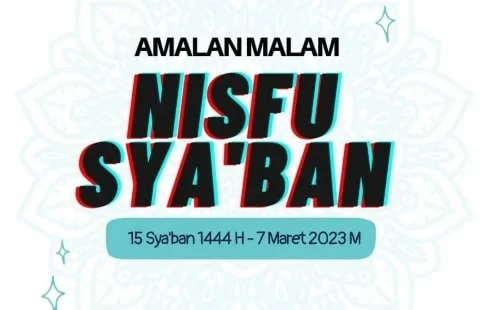 AMALAN MALAM

NISFU SYA'BAN

15 Sya'ban 1444 H - 7 Maret 2023 M